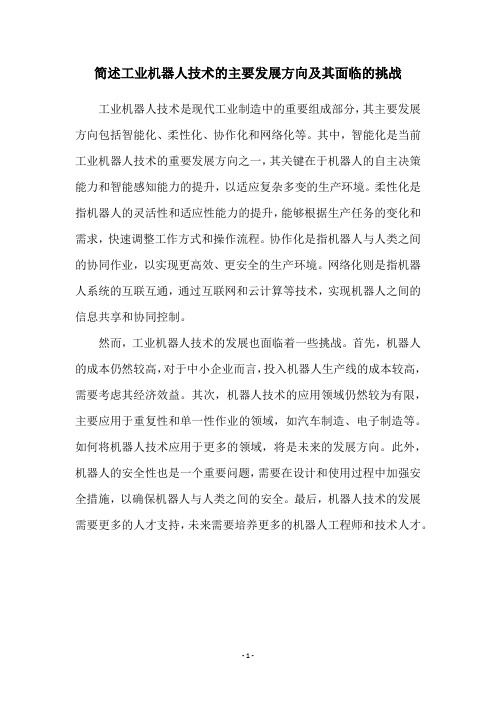 简述工业机器人技术的主要发展方向及其面临的挑战

工业机器人技术是现代工业制造中的重要组成部分，其主要发展方向包括智能化、柔性化、协作化和网络化等。其中，智能化是当前工业机器人技术的重要发展方向之一，其关键在于机器人的自主决策能力和智能感知能力的提升，以适应复杂多变的生产环境。柔性化是指机器人的灵活性和适应性能力的提升，能够根据生产任务的变化和需求，快速调整工作方式和操作流程。协作化是指机器人与人类之间的协同作业，以实现更高效、更安全的生产环境。网络化则是指机器人系统的互联互通，通过互联网和云计算等技术，实现机器人之间的信息共享和协同控制。

然而，工业机器人技术的发展也面临着一些挑战。首先，机器人的成本仍然较高，对于中小企业而言，投入机器人生产线的成本较高，需要考虑其经济效益。其次，机器人技术的应用领域仍然较为有限，主要应用于重复性和单一性作业的领域，如汽车制造、电子制造等。如何将机器人技术应用于更多的领域，将是未来的发展方向。此外，机器人的安全性也是一个重要问题，需要在设计和使用过程中加强安全措施，以确保机器人与人类之间的安全。最后，机器人技术的发展需要更多的人才支持，未来需要培养更多的机器人工程师和技术人才。

- 1 -